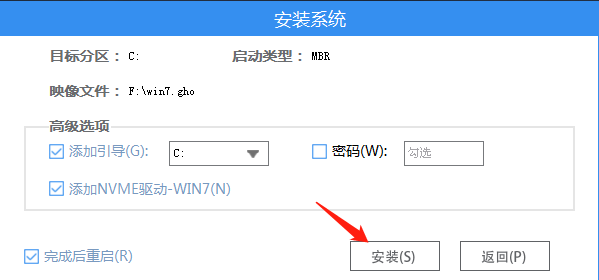 安装系统

目标分区： C:

启动类型： MBR

映像文件： F:\win7.gho

高级选项

添加引导(G):

C:

密码(W):

勾选

添加NVME驱动-WIN7(N)

完成后重启(R)

安装(S)

返回(P)